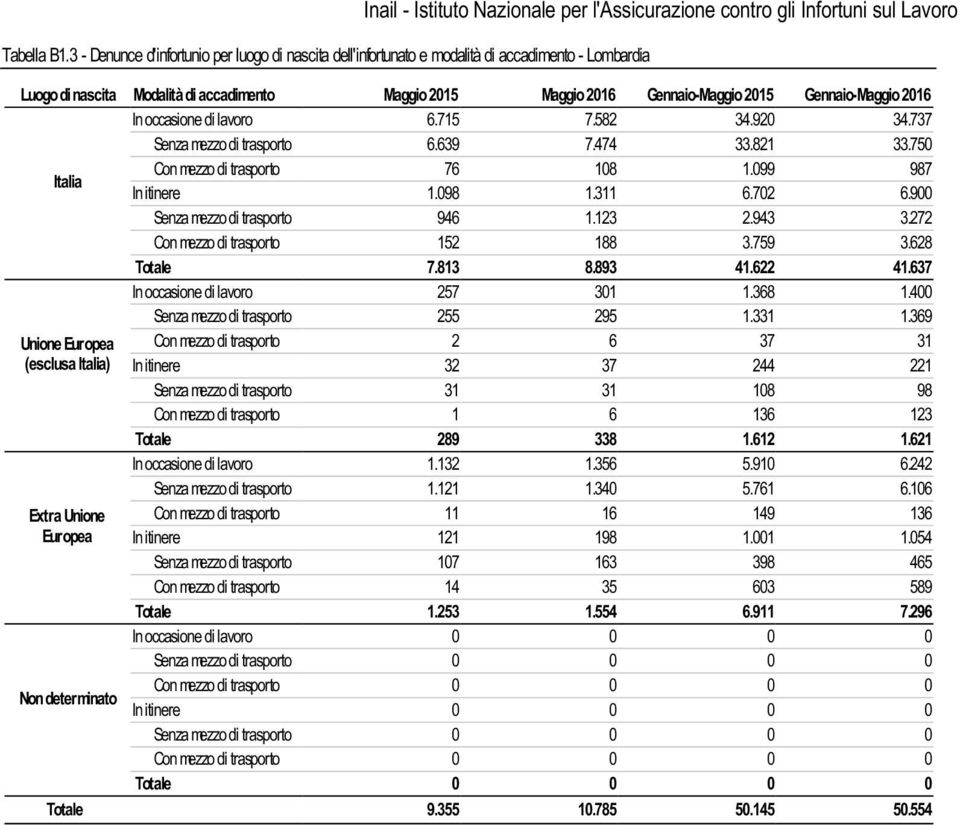 Inail - Istituto Nazionale per l'Assicurazione contro gli Infortuni sul Lavoro

Tabella B1.3 - Denunce d'infortunio per luogo di nascita dell'infortunato e modalità di accadimento - Lombardia

| Luogo di nascita | Modalità di accadimento | Maggio 2015 | Maggio 2016 | Gennaio-Maggio 2015 | Gennaio-Maggio 2016 |
|---|---|---|---|---|---|
| Italia | In occasione di lavoro | 6.715 | 7.582 | 34.920 | 34.737 |
| | Senza mezzo di trasporto | 6.639 | 7.474 | 33.821 | 33.750 |
| | Con mezzo di trasporto | 76 | 108 | 1.099 | 987 |
| | In itinere | 1.098 | 1.311 | 6.702 | 6.900 |
| | Senza mezzo di trasporto | 946 | 1.123 | 2.943 | 3.272 |
| | Con mezzo di trasporto | 152 | 188 | 3.759 | 3.628 |
| | Totale | 7.813 | 8.893 | 41.622 | 41.637 |
| Unione Europea (esclusa Italia) | In occasione di lavoro | 257 | 301 | 1.368 | 1.400 |
| | Senza mezzo di trasporto | 255 | 295 | 1.331 | 1.369 |
| | Con mezzo di trasporto | 2 | 6 | 37 | 31 |
| | In itinere | 32 | 37 | 244 | 221 |
| | Senza mezzo di trasporto | 31 | 31 | 108 | 98 |
| | Con mezzo di trasporto | 1 | 6 | 136 | 123 |
| | Totale | 289 | 338 | 1.612 | 1.621 |
| Extra Unione Europea | In occasione di lavoro | 1.132 | 1.356 | 5.910 | 6.242 |
| | Senza mezzo di trasporto | 1.121 | 1.340 | 5.761 | 6.106 |
| | Con mezzo di trasporto | 11 | 16 | 149 | 136 |
| | In itinere | 121 | 198 | 1.001 | 1.054 |
| | Senza mezzo di trasporto | 107 | 163 | 398 | 465 |
| | Con mezzo di trasporto | 14 | 35 | 603 | 589 |
| | Totale | 1.253 | 1.554 | 6.911 | 7.296 |
| Non determinato | In occasione di lavoro | 0 | 0 | 0 | 0 |
| | Senza mezzo di trasporto | 0 | 0 | 0 | 0 |
| | Con mezzo di trasporto | 0 | 0 | 0 | 0 |
| | In itinere | 0 | 0 | 0 | 0 |
| | Senza mezzo di trasporto | 0 | 0 | 0 | 0 |
| | Con mezzo di trasporto | 0 | 0 | 0 | 0 |
| | Totale | 0 | 0 | 0 | 0 |
| Totale | | 9.355 | 10.785 | 50.145 | 50.554 |